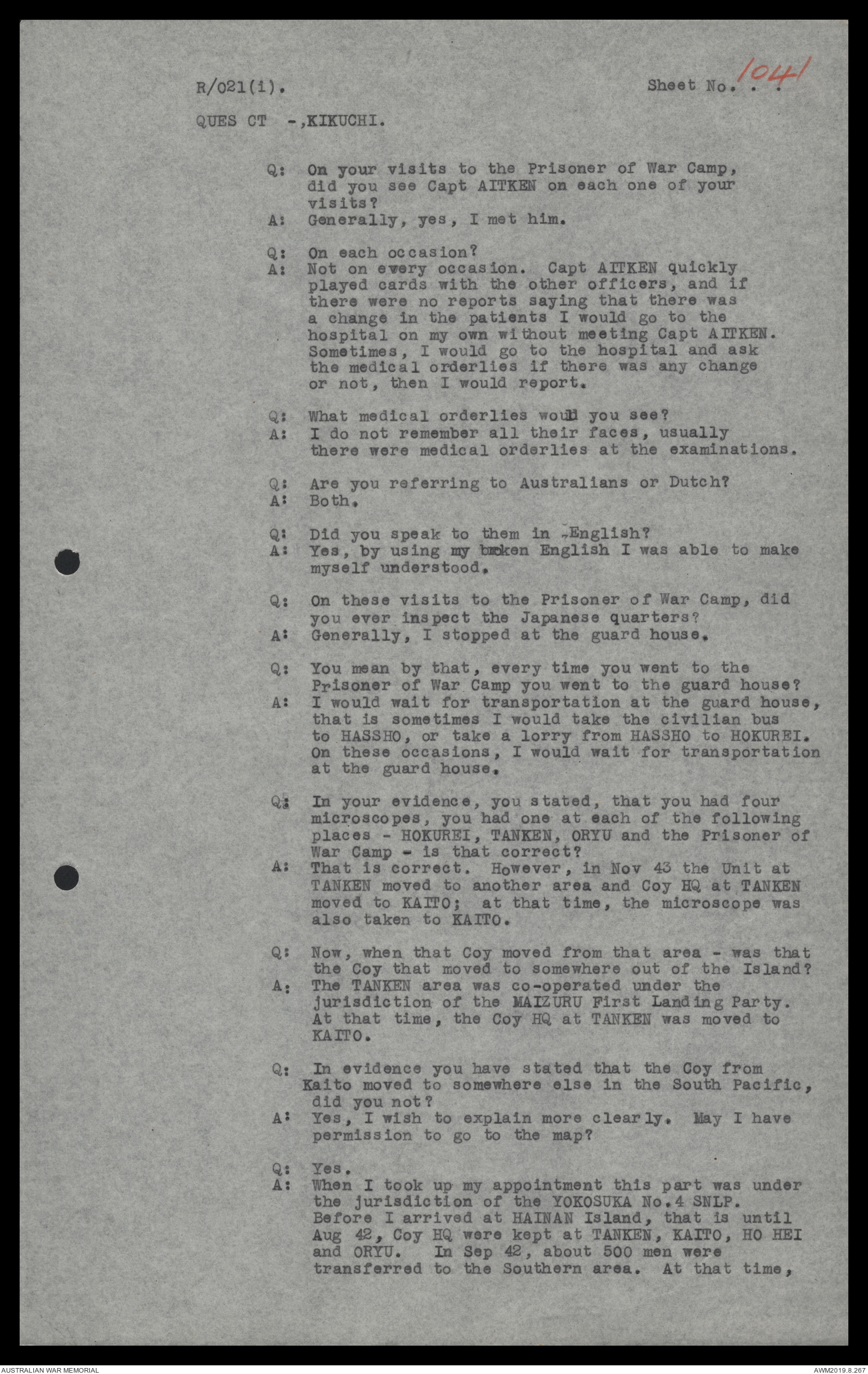 R/021(i).

Sheet No. . . 1041

QUES CT -,KIKUCHI.

Q: On your visits to the Prisoner of War Camp, did you see Capt AITKEN on each one of your visits?
A: Generally, yes, I met him.

Q: On each occasion?
A: Not on every occasion. Capt AITKEN quickly played cards with the other officers, and if there were no reports saying that there was a change in the patients I would go to the hospital on my own without meeting Capt AITKEN. Sometimes, I would go to the hospital and ask the medical orderlies if there was any change or not, then I would report.

Q: What medical orderlies would you see?
A: I do not remember all their faces, usually there were medical orderlies at the examinations.

Q: Are you referring to Australians or Dutch?
A: Both.

Q: Did you speak to them in English?
A: Yes, by using my broken English I was able to make myself understood.

Q: On these visits to the Prisoner of War Camp, did you ever inspect the Japanese quarters?
A: Generally, I stopped at the guard house.

Q: You mean by that, every time you went to the Prisoner of War Camp you went to the guard house?
A: I would wait for transportation at the guard house, that is sometimes I would take the civilian bus to HASSHO, or take a lorry from HASSHO to HOKUREI. On these occasions, I would wait for transportation at the guard house.

Q: In your evidence, you stated, that you had four microscopes, you had one at each of the following places - HOKUREI, TANKEN, ORYU and the Prisoner of War Camp - is that correct?
A: That is correct. However, in Nov 43 the Unit at TANKEN moved to another area and Coy HQ at TANKEN moved to KAITO; at that time, the microscope was also taken to KAITO.

Q: Now, when that Coy moved from that area - was that the Coy that moved to somewhere out of the Island?
A: The TANKEN area was co-operated under the jurisdiction of the MAIZURU First Landing Party. At that time, the Coy HQ at TANKEN was moved to KAITO.

Q: In evidence you have stated that the Coy from Kaito moved to somewhere else in the South Pacific, did you not?
A: Yes, I wish to explain more clearly. May I have permission to go to the map?

Q: Yes.
A: When I took up my appointment this part was under the jurisdiction of the YOKOSUKA No.4 SNLP. Before I arrived at HAINAN Island, that is until Aug 42, Coy HQ were kept at TANKEN, KAITO, HO HEI and ORYU. In Sep 42, about 500 men were transferred to the Southern area. At that time,

AUSTRALIAN WAR MEMORIAL

AWM2019.8.267